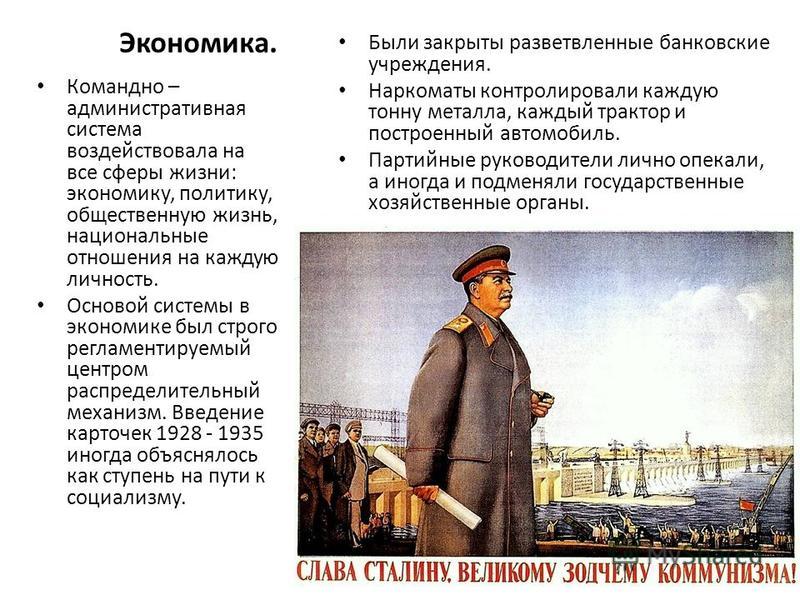 Экономика.

• Командно – административная система воздействовала на все сферы жизни: экономику, политику, общественную жизнь, национальные отношения на каждую личность.

• Основой системы в экономике был строго регламентируемый центром распределительный механизм. Введение карточек 1928 - 1935 иногда объяснялось как ступень на пути к социализму.

• Были закрыты разветвленные банковские учреждения.

• Наркоматы контролировали каждую тонну металла, каждый трактор и построенный автомобиль.

• Партийные руководители лично опекали, а иногда и подменяли государственные хозяйственные органы.

СЛАВА СТАЛИНУ, ВЕЛИКОМУ ЗОДЧЕМУ КОММУНИЗМА!

MyShared